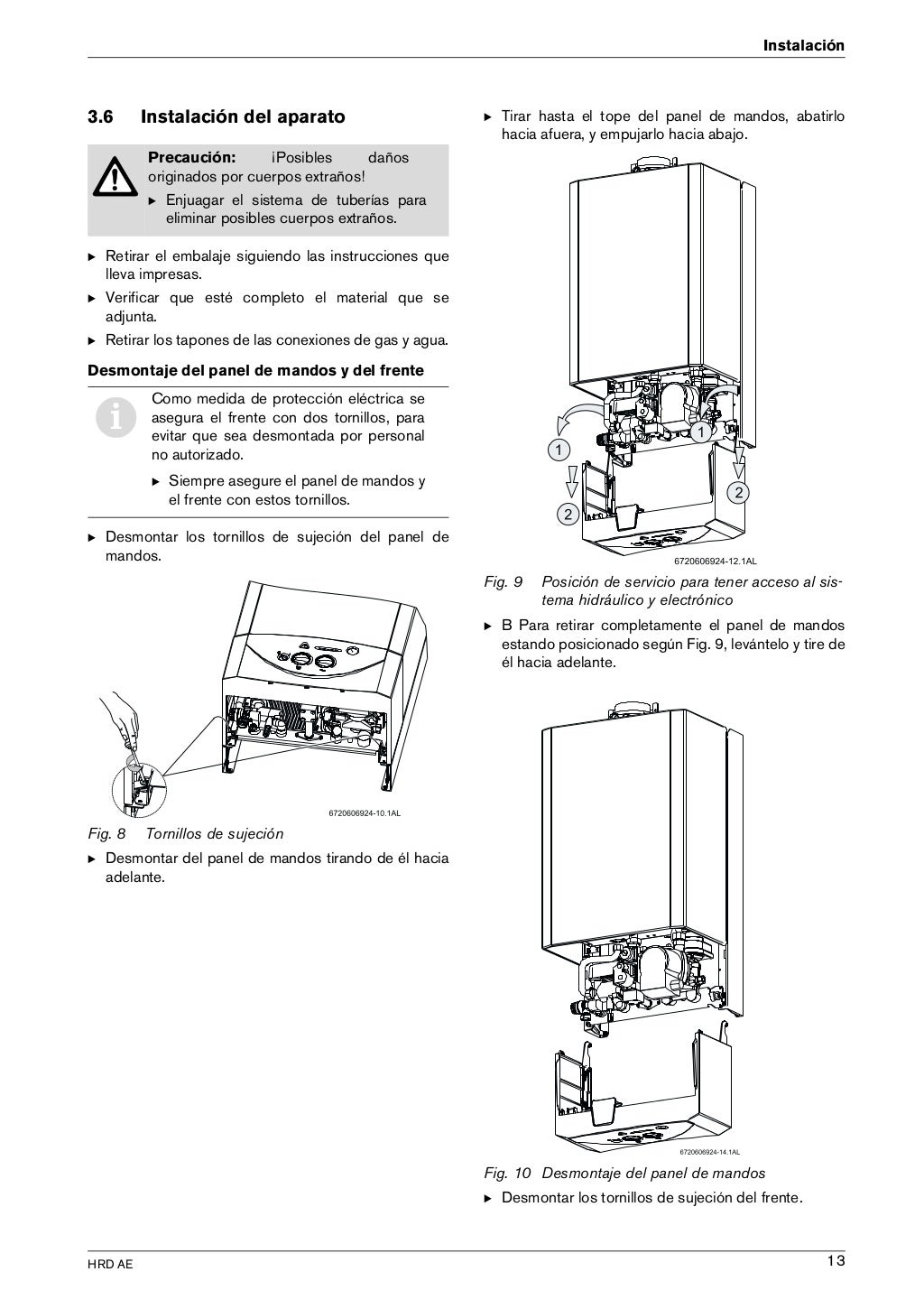 Instalación

3.6 Instalación del aparato

Precaución: ¡Posibles daños originados por cuerpos extraños!

▶ Enjuagar el sistema de tuberías para eliminar posibles cuerpos extraños.

▶ Retirar el embalaje siguiendo las instrucciones que lleva impresas.

▶ Verificar que esté completo el material que se adjunta.

▶ Retirar los tapones de las conexiones de gas y agua.

Desmontaje del panel de mandos y del frente

Como medida de protección eléctrica se asegura el frente con dos tornillos, para evitar que sea desmontada por personal no autorizado.

▶ Siempre asegure el panel de mandos y el frente con estos tornillos.

▶ Desmontar los tornillos de sujeción del panel de mandos.

6720606924-10.1AL

Fig. 8 Tornillos de sujeción

▶ Desmontar del panel de mandos tirando de él hacia adelante.

▶ Tirar hasta el tope del panel de mandos, abatirlo hacia afuera, y empujarlo hacia abajo.

1
1
2
2

6720606924-12.1AL

Fig. 9 Posición de servicio para tener acceso al sistema hidráulico y electrónico

▶ B Para retirar completamente el panel de mandos estando posicionado según Fig. 9, levántelo y tire de él hacia adelante.

6720606924-14.1AL

Fig. 10 Desmontaje del panel de mandos

▶ Desmontar los tornillos de sujeción del frente.

HRD AE

13